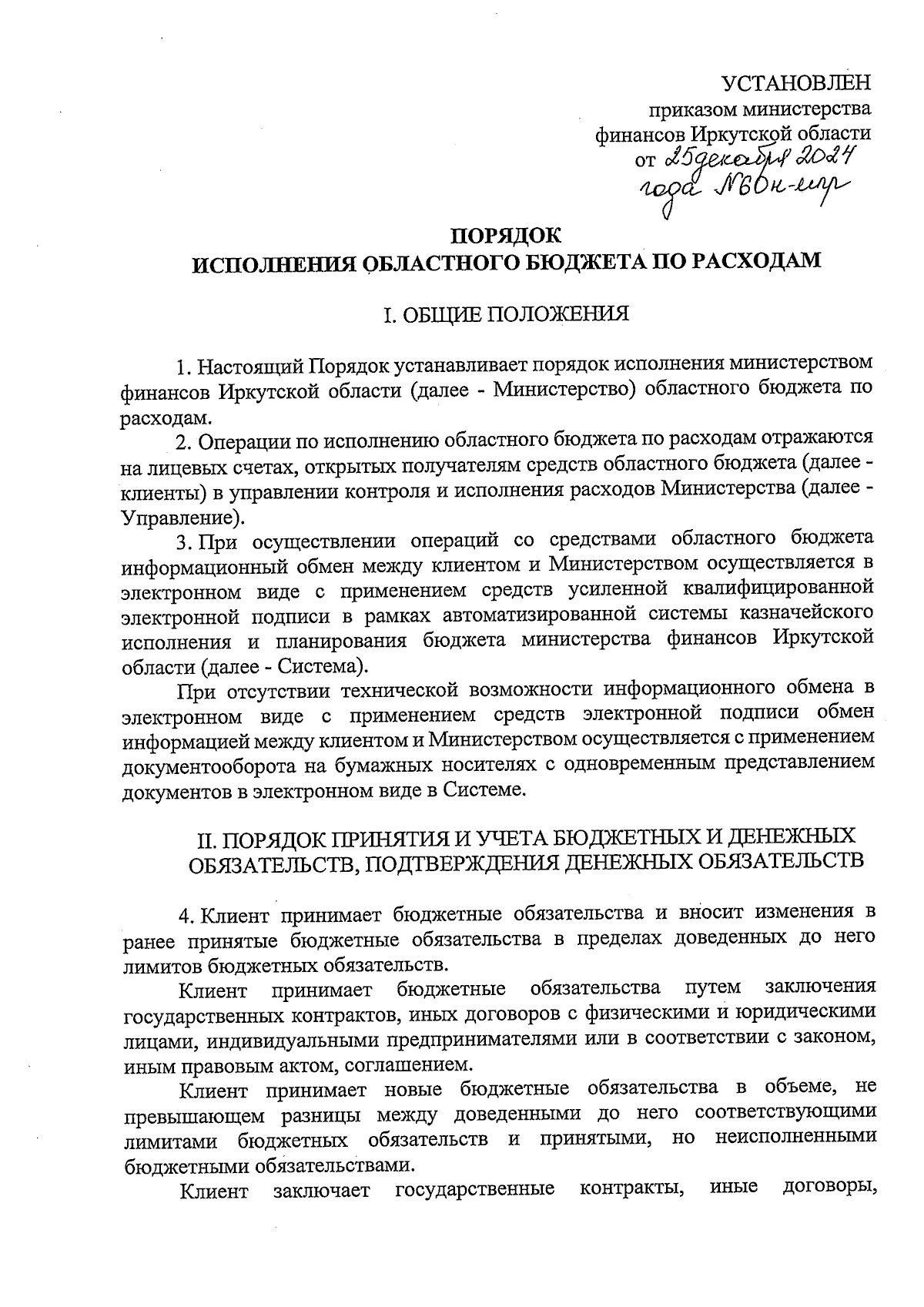 УСТАНОВЛЕН
приказом министерства
финансов Иркутской области
от 25 декабря 2024 года №60н-мпр

ПОРЯДОК
ИСПОЛНЕНИЯ ОБЛАСТНОГО БЮДЖЕТА ПО РАСХОДАМ

I. ОБЩИЕ ПОЛОЖЕНИЯ

1. Настоящий Порядок устанавливает порядок исполнения министерством финансов Иркутской области (далее - Министерство) областного бюджета по расходам.

2. Операции по исполнению областного бюджета по расходам отражаются на лицевых счетах, открытых получателям средств областного бюджета (далее - клиенты) в управлении контроля и исполнения расходов Министерства (далее - Управление).

3. При осуществлении операций со средствами областного бюджета информационный обмен между клиентом и Министерством осуществляется в электронном виде с применением средств усиленной квалифицированной электронной подписи в рамках автоматизированной системы казначейского исполнения и планирования бюджета министерства финансов Иркутской области (далее - Система).

При отсутствии технической возможности информационного обмена в электронном виде с применением средств электронной подписи обмен информацией между клиентом и Министерством осуществляется с применением документооборота на бумажных носителях с одновременным представлением документов в электронном виде в Системе.

II. ПОРЯДОК ПРИНЯТИЯ И УЧЕТА БЮДЖЕТНЫХ И ДЕНЕЖНЫХ ОБЯЗАТЕЛЬСТВ, ПОДТВЕРЖДЕНИЯ ДЕНЕЖНЫХ ОБЯЗАТЕЛЬСТВ

4. Клиент принимает бюджетные обязательства и вносит изменения в ранее принятые бюджетные обязательства в пределах доведенных до него лимитов бюджетных обязательств.

Клиент принимает бюджетные обязательства путем заключения государственных контрактов, иных договоров с физическими и юридическими лицами, индивидуальными предпринимателями или в соответствии с законом, иным правовым актом, соглашением.

Клиент принимает новые бюджетные обязательства в объеме, не превышающем разницы между доведенными до него соответствующими лимитами бюджетных обязательств и принятыми, но неисполненными бюджетными обязательствами.

Клиент заключает государственные контракты, иные договоры,